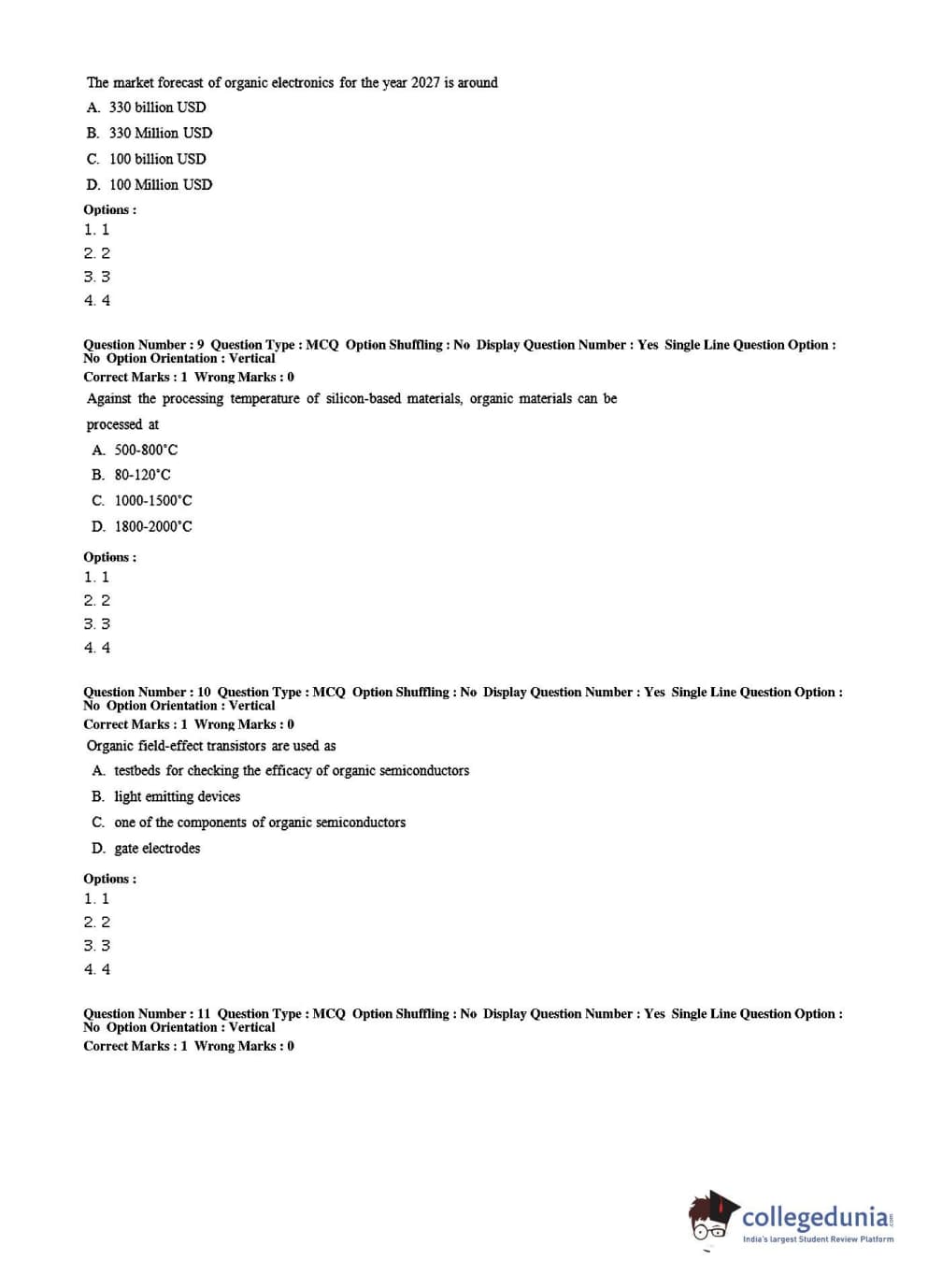 The market forecast of organic electronics for the year 2027 is around

A. 330 billion USD

B. 330 Million USD

C. 100 billion USD

D. 100 Million USD

Options :

1. 1

2. 2

3. 3

4. 4

Question Number : 9 Question Type : MCQ Option Shuffling : No Display Question Number : Yes Single Line Question Option : No Option Orientation : Vertical

Correct Marks : 1 Wrong Marks : 0

Against the processing temperature of silicon-based materials, organic materials can be processed at

A. 500-800°C

B. 80-120°C

C. 1000-1500°C

D. 1800-2000°C

Options :

1. 1

2. 2

3. 3

4. 4

Question Number : 10 Question Type : MCQ Option Shuffling : No Display Question Number : Yes Single Line Question Option : No Option Orientation : Vertical

Correct Marks : 1 Wrong Marks : 0

Organic field-effect transistors are used as

A. testbeds for checking the efficacy of organic semiconductors

B. light emitting devices

C. one of the components of organic semiconductors

D. gate electrodes

Options :

1. 1

2. 2

3. 3

4. 4

Question Number : 11 Question Type : MCQ Option Shuffling : No Display Question Number : Yes Single Line Question Option : No Option Orientation : Vertical

Correct Marks : 1 Wrong Marks : 0

collegedunia.com
India's largest Student Review Platform